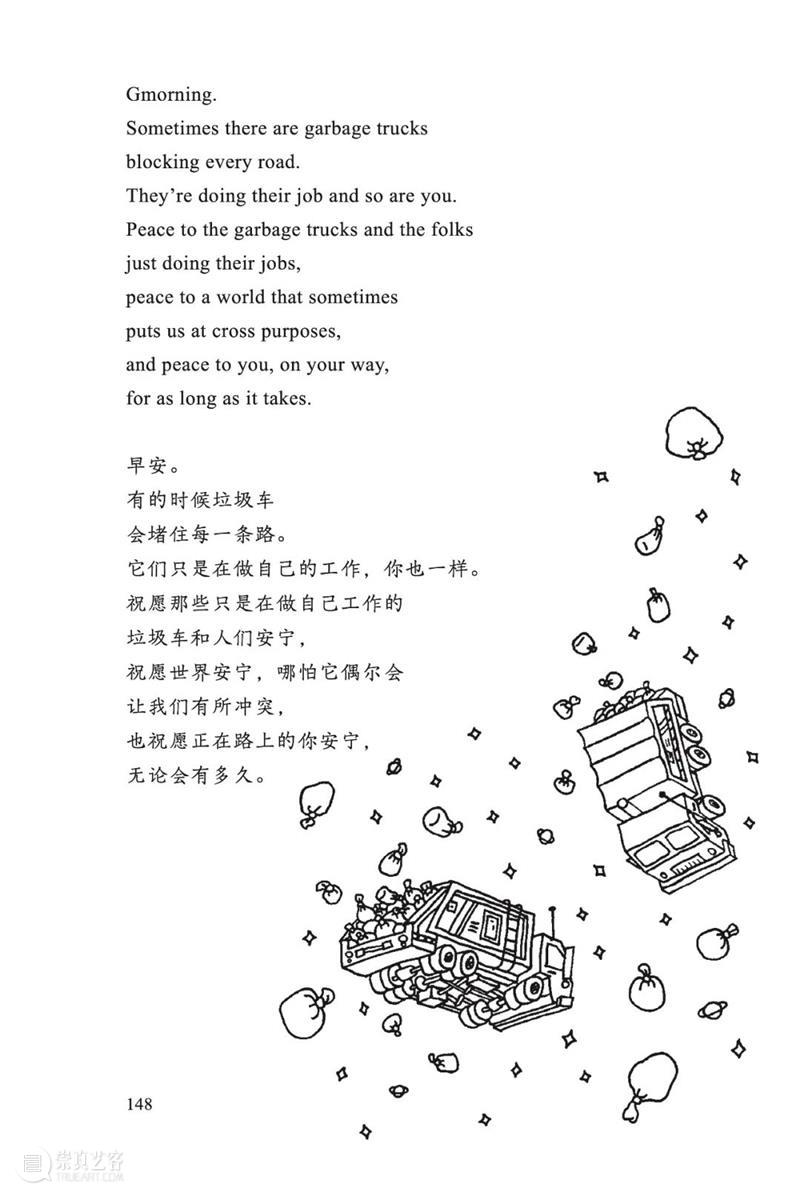 Gmorning.
Sometimes there are garbage trucks
blocking every road.
They're doing their job and so are you.
Peace to the garbage trucks and the folks
just doing their jobs,
peace to a world that sometimes
puts us at cross purposes,
and peace to you, on your way,
for as long as it takes.

早安。
有的时候垃圾车
会堵住每一条路。
它们只是在做自己的工作，你也一样。
祝愿那些只是在做自己工作的
垃圾车和人们安宁，
祝愿世界安宁，哪怕它偶尔会
让我们有所冲突，
也祝愿正在路上的你安宁，
无论会有多久。

148

崇真艺客
TRUEART.COM